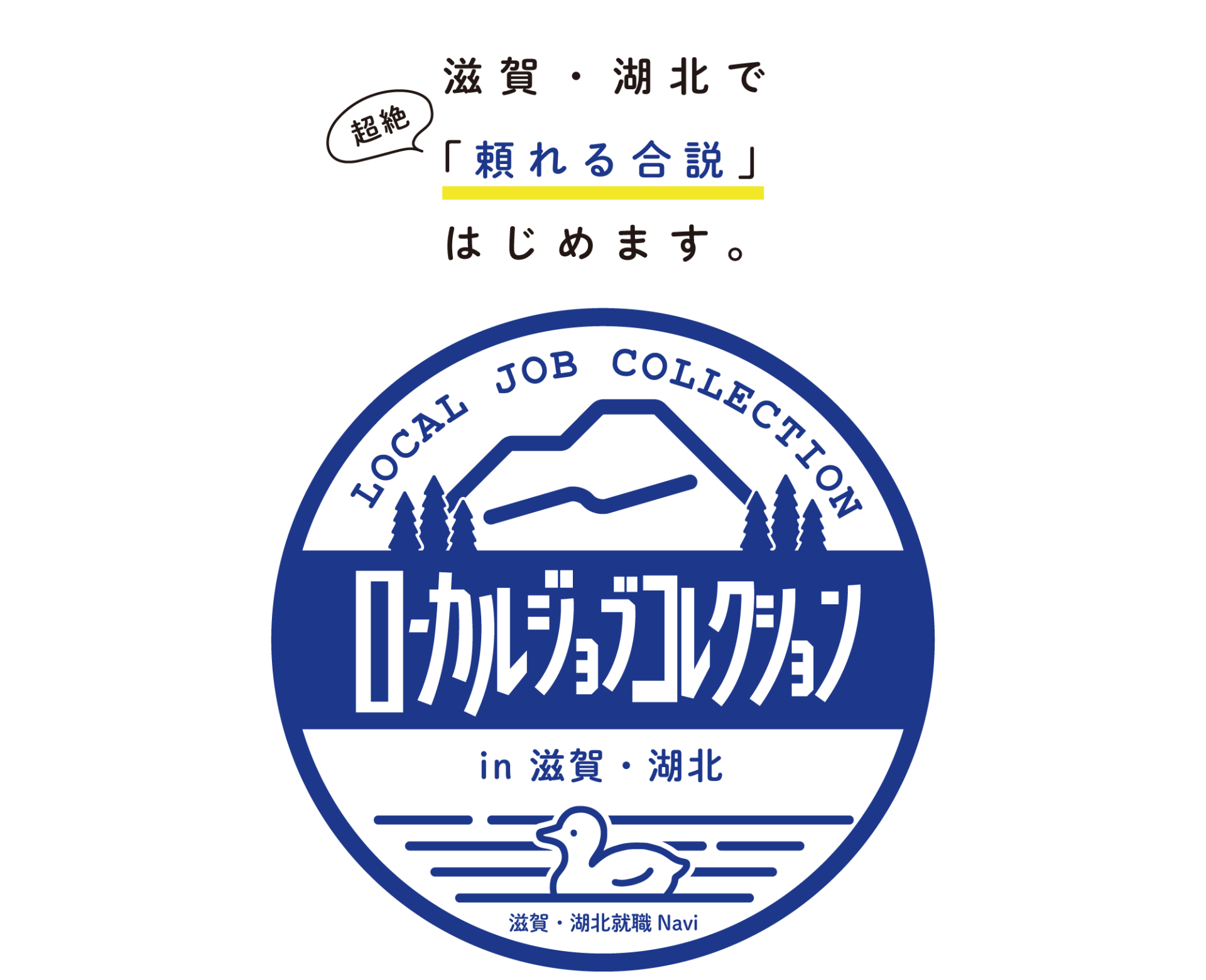 滋賀・湖北で

超絶

「頼れる合説」

はじめます。

LOCAL JOB COLLECTION

ローカルジョブコレクション

in 滋賀・湖北

滋賀・湖北就職 Navi